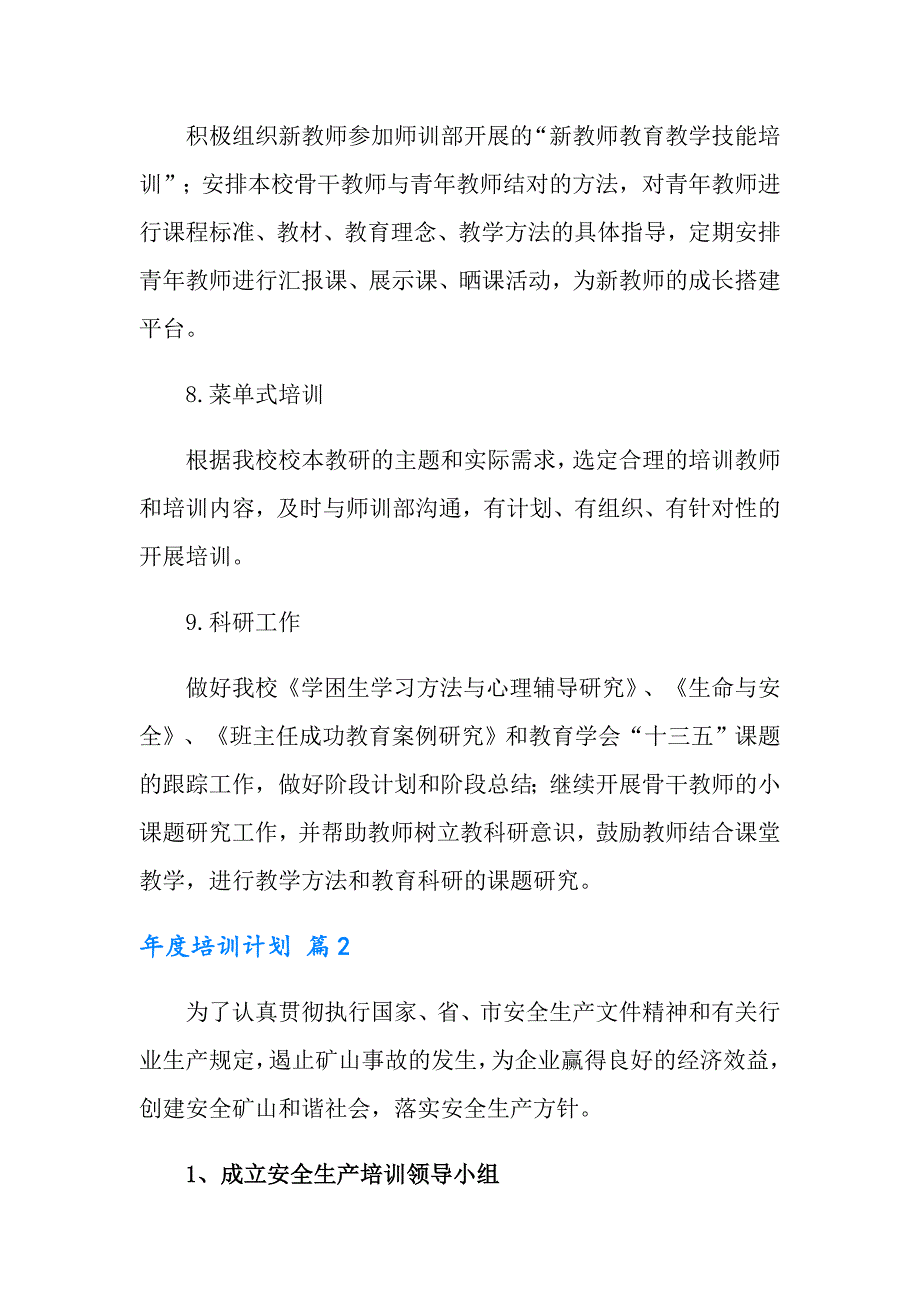 积极组织新教师参加师训部开展的“新教师教育教学技能培训”；安排本校骨干教师与青年教师结对的方法，对青年教师进行课程标准、教材、教育理念、教学方法的具体指导，定期安排青年教师进行汇报课、展示课、晒课活动，为新教师的成长搭建平台。

8.菜单式培训

根据我校校本教研的主题和实际需求，选定合理的培训教师和培训内容，及时与师训部沟通，有计划、有组织、有针对性的开展培训。

9.科研工作

做好我校《学困生学习方法与心理辅导研究》、《生命与安全》、《班主任成功教育案例研究》和教育学会“十三五”课题的跟踪工作，做好阶段计划和阶段总结；继续开展骨干教师的小课题研究工作，并帮助教师树立教科研意识，鼓励教师结合课堂教学，进行教学方法和教育科研的课题研究。

年度培训计划 篇2

为了认真贯彻执行国家、省、市安全生产文件精神和有关行业生产规定，遏止矿山事故的发生，为企业赢得良好的经济效益，创建安全矿山和谐社会，落实安全生产方针。

1、成立安全生产培训领导小组